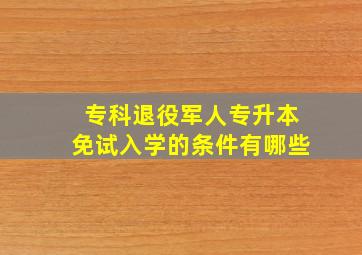 专科退役军人专升本
免试入学的条件有哪些